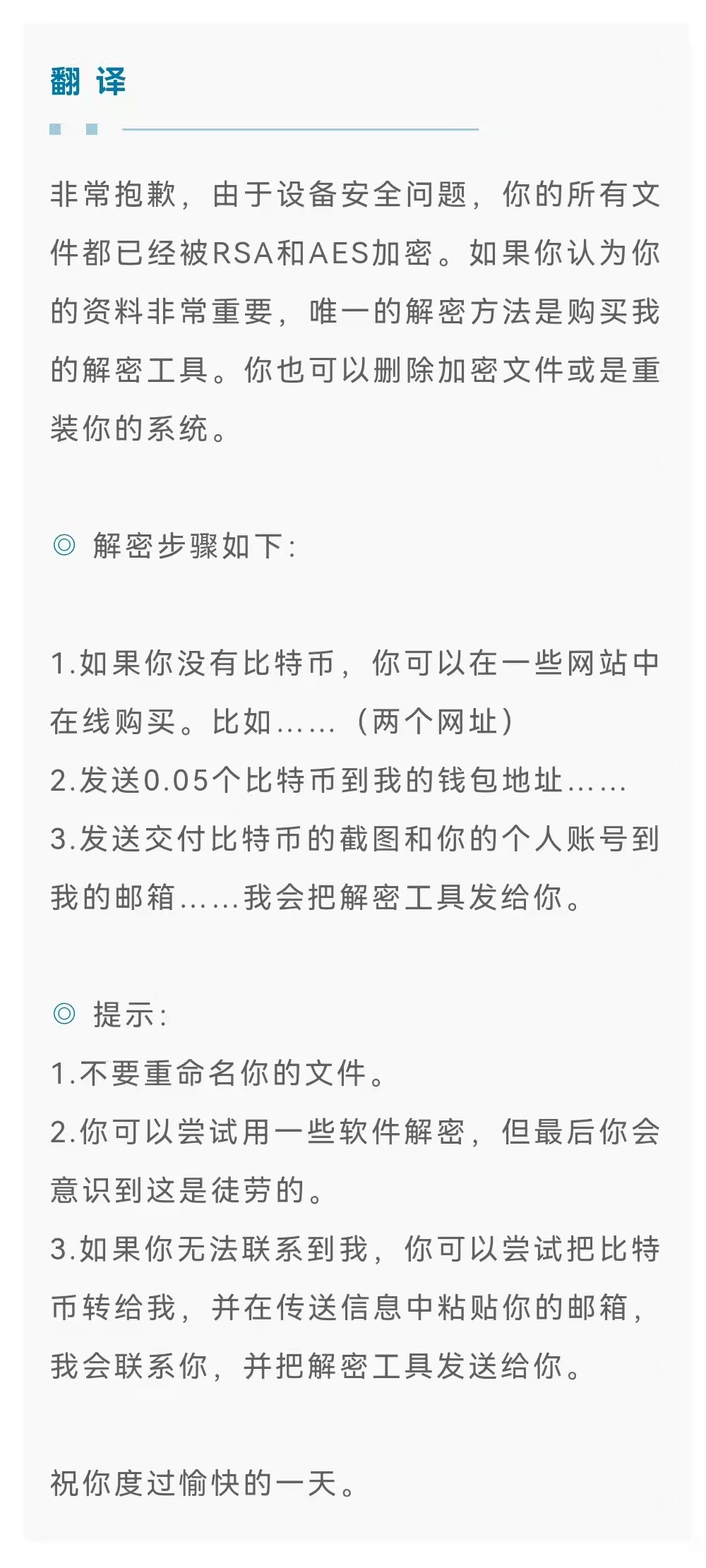 翻 译

非常抱歉，由于设备安全问题，你的所有文件都已经被RSA和AES加密。如果你认为你的资料非常重要，唯一的解密方法是购买我的解密工具。你也可以删除加密文件或是重装你的系统。

◎ 解密步骤如下：

1.如果你没有比特币，你可以在一些网站中在线购买。比如……（两个网址）
2.发送0.05个比特币到我的钱包地址……
3.发送交付比特币的截图和你的个人账号到我的邮箱……我会把解密工具发给你。

◎ 提示：
1.不要重命名你的文件。
2.你可以尝试用一些软件解密，但最后你会意识到这是徒劳的。
3.如果你无法联系到我，你可以尝试把比特币转给我，并在传送信息中粘贴你的邮箱，我会联系你，并把解密工具发送给你。

祝你度过愉快的一天。